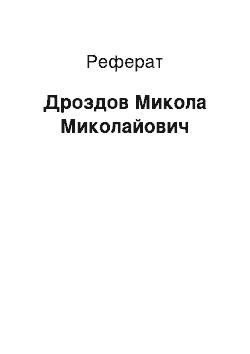 Реферат

Дроздов Микола Миколайович